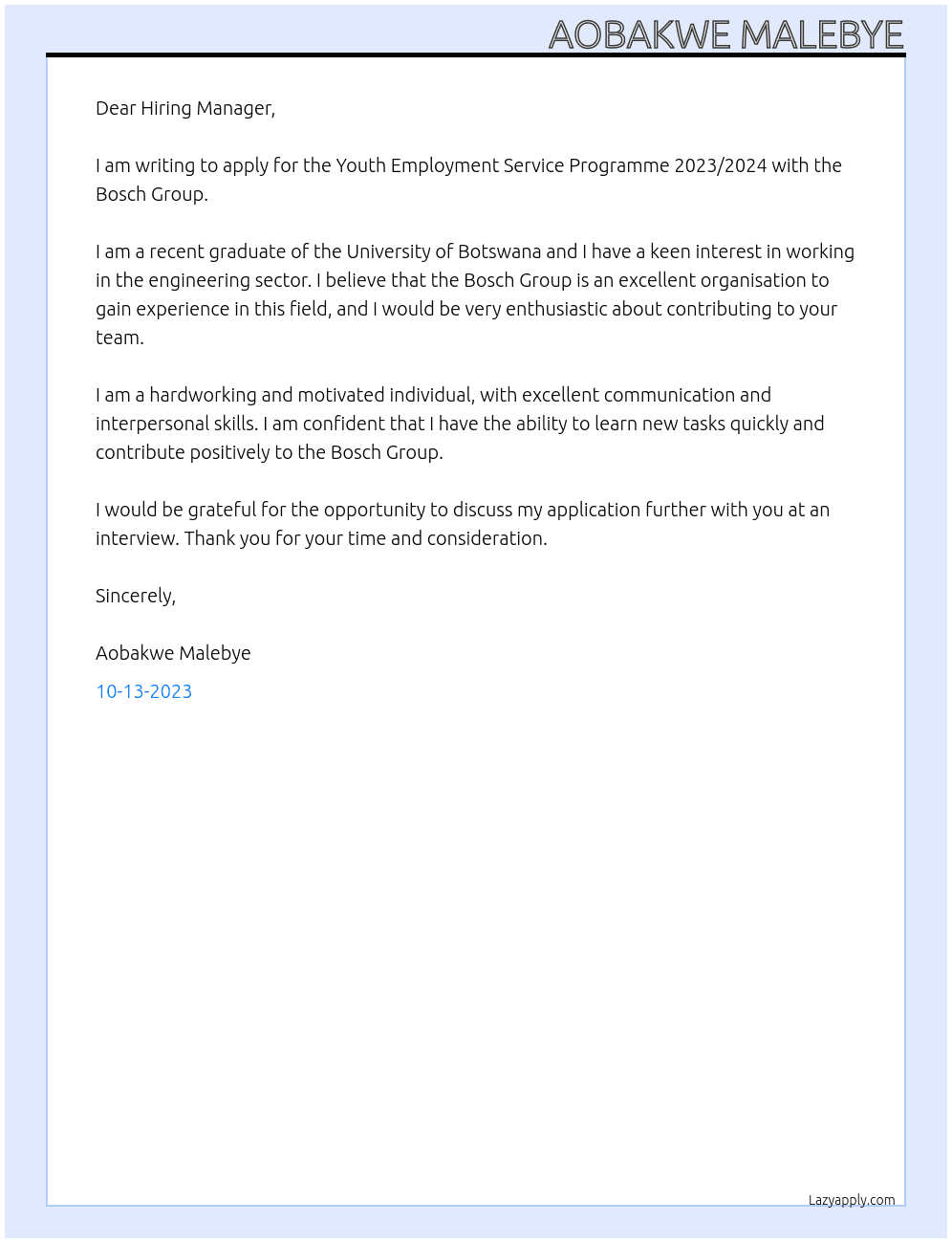 AOBAKWE MALEBYE

Dear Hiring Manager,

I am writing to apply for the Youth Employment Service Programme 2023/2024 with the Bosch Group.

I am a recent graduate of the University of Botswana and I have a keen interest in working in the engineering sector. I believe that the Bosch Group is an excellent organisation to gain experience in this field, and I would be very enthusiastic about contributing to your team.

I am a hardworking and motivated individual, with excellent communication and interpersonal skills. I am confident that I have the ability to learn new tasks quickly and contribute positively to the Bosch Group.

I would be grateful for the opportunity to discuss my application further with you at an interview. Thank you for your time and consideration.

Sincerely,

Aobakwe Malebye

10-13-2023

Lazyapply.com